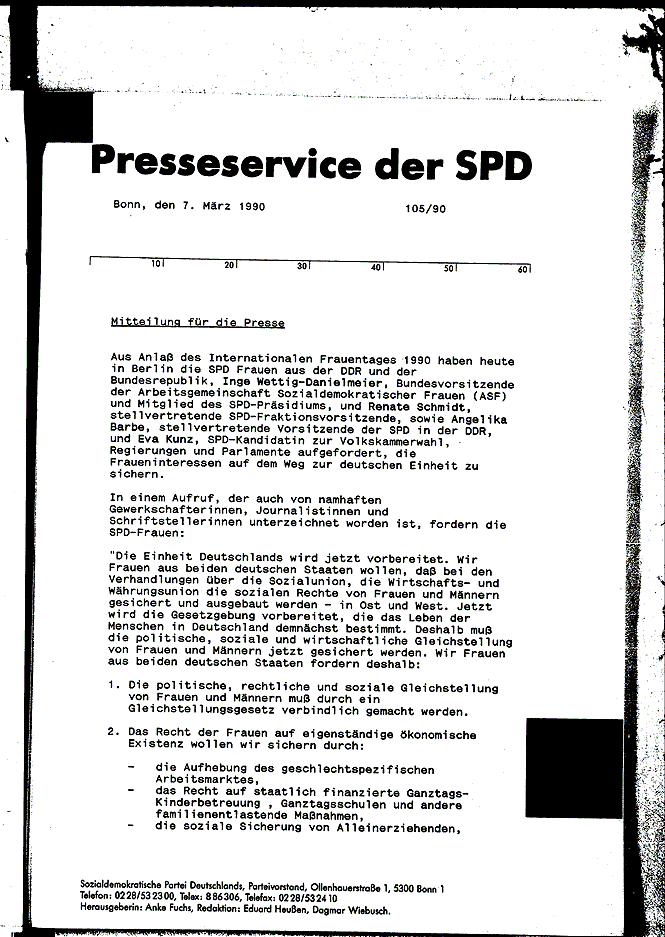 Presseservice der SPD

Bonn, den 7. März 1990 105/90

10 20 30 40 50 60

Mitteilung für die Presse

Aus Anlaß des Internationalen Frauentages 1990 haben heute in Berlin die SPD Frauen aus der DDR und der Bundesrepublik, Inge Wettig-Danielmeier, Bundesvorsitzende der Arbeitsgemeinschaft Sozialdemokratischer Frauen (ASF) und Mitglied des SPD-Präsidiums, und Renate Schmidt, stellvertretende SPD-Fraktionsvorsitzende, sowie Angelika Barbe, stellvertretende Vorsitzende der SPD in der DDR, und Eva Kunz, SPD-Kandidatin zur Volkskammerwahl, Regierungen und Parlamente aufgefordert, die Fraueninteressen auf dem Weg zur deutschen Einheit zu sichern.

In einem Aufruf, der auch von namhaften Gewerkschafterinnen, Journalistinnen und Schriftstellerinnen unterzeichnet worden ist, fordern die SPD-Frauen:

"Die Einheit Deutschlands wird jetzt vorbereitet. Wir Frauen aus beiden deutschen Staaten wollen, daß bei den Verhandlungen über die Sozialunion, die Wirtschafts- und Währungsunion die sozialen Rechte von Frauen und Männern gesichert und ausgebaut werden - in Ost und West. Jetzt wird die Gesetzgebung vorbereitet, die das Leben der Menschen in Deutschland demnächst bestimmt. Deshalb muß die politische, soziale und wirtschaftliche Gleichstellung von Frauen und Männern jetzt gesichert werden. Wir Frauen aus beiden deutschen Staaten fordern deshalb:

1. Die politische, rechtliche und soziale Gleichstellung von Frauen und Männern muß durch ein Gleichstellungsgesetz verbindlich gemacht werden.

2. Das Recht der Frauen auf eigenständige ökonomische Existenz wollen wir sichern durch:

- die Aufhebung des geschlechtspezifischen Arbeitsmarktes,
- das Recht auf staatlich finanzierte Ganztags-Kinderbetreuung , Ganztagsschulen und andere familienentlastende Maßnahmen,
- die soziale Sicherung von Alleinerziehenden,

Sozialdemokratische Partei Deutschlands, Parteivorstand, Ollenhauerstraße 1, 5300 Bonn 1
Telefon: 0228/532300, Telex: 886306, Telefax: 0228/532410
Herausgeberin: Anke Fuchs, Redaktion: Eduard Heußen, Dagmar Wiebusch.